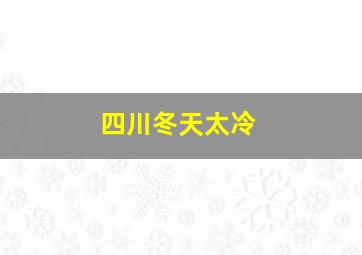 四川冬天太冷